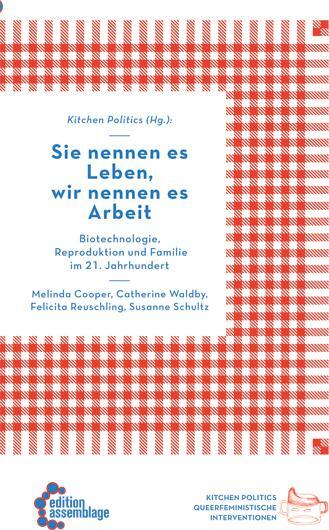 Kitchen Politics (Hg.):

Sie nennen es Leben, wir nennen es Arbeit

Biotechnologie, Reproduktion und Familie im 21. Jahrhundert

Melinda Cooper, Catherine Waldby, Felicita Reuschling, Susanne Schultz

edition assemblage

KITCHEN POLITICS
QUEERFEMINISTISCHE
INTERVENTIONEN